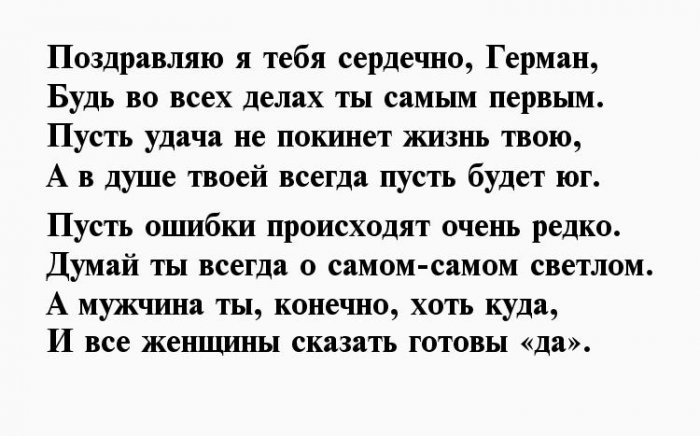 Поздравляю я тебя сердечно, Герман,
Будь во всех делах ты самым первым.
Пусть удача не покинет жизнь твою,
А в душе твоей всегда пусть будет юг.

Пусть ошибки происходят очень редко.
Думай ты всегда о самом-самом светлом.
А мужчина ты, конечно, хоть куда,
И все женщины сказать готовы «да».